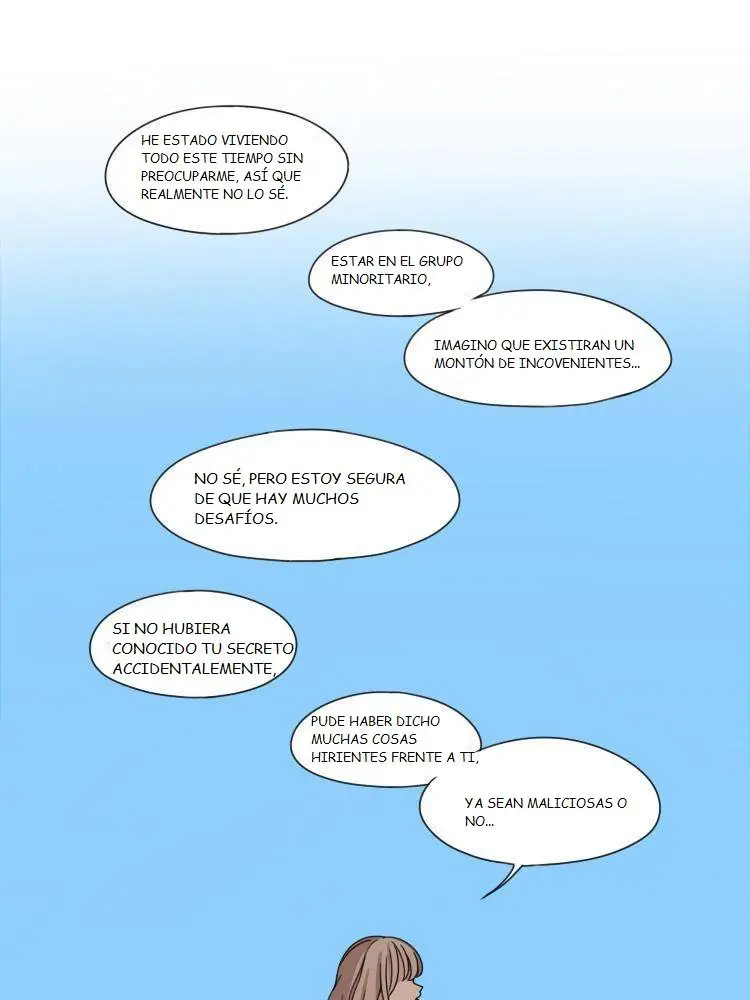 HE ESTADO VIVIENDO TODO ESTE TIEMPO SIN PREOCUPARME, ASÍ QUE REALMENTE NO LO SÉ.

ESTAR EN EL GRUPO MINORITARIO,

IMAGINO QUE EXISTIRAN UN MONTÓN DE INCOVENIENTES...

NO SÉ, PERO ESTOY SEGURA DE QUE HAY MUCHOS DESAFÍOS.

SI NO HUBIERA CONOCIDO TU SECRETO ACCIDENTALEMENTE,

PUDE HABER DICHO MUCHAS COSAS HIRIENTES FRENTE A TI,

YA SEAN MALICIOSAS O NO...